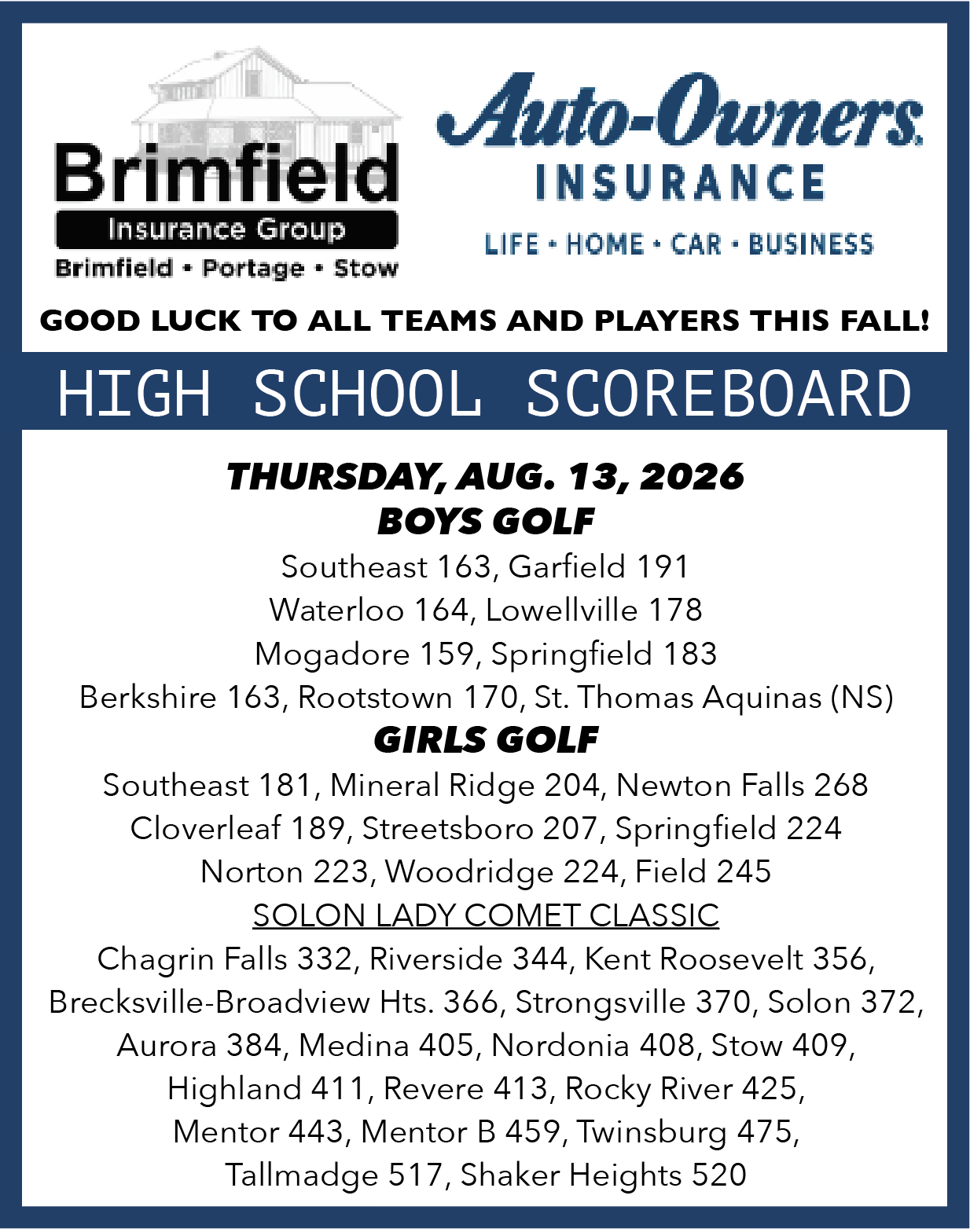 Brimfield
Insurance Group
Brimfield • Portage • Stow

Auto-Owners
INSURANCE
LIFE • HOME • CAR • BUSINESS

GOOD LUCK TO ALL TEAMS AND PLAYERS THIS FALL!

HIGH SCHOOL SCOREBOARD

THURSDAY, AUG. 13, 2026
BOYS GOLF
Southeast 163, Garfield 191
Waterloo 164, Lowellville 178
Mogadore 159, Springfield 183
Berkshire 163, Rootstown 170, St. Thomas Aquinas (NS)
GIRLS GOLF
Southeast 181, Mineral Ridge 204, Newton Falls 268
Cloverleaf 189, Streetsboro 207, Springfield 224
Norton 223, Woodridge 224, Field 245
SOLON LADY COMET CLASSIC
Chagrin Falls 332, Riverside 344, Kent Roosevelt 356, Brecksville-Broadview Hts. 366, Strongsville 370, Solon 372, Aurora 384, Medina 405, Nordonia 408, Stow 409, Highland 411, Revere 413, Rocky River 425, Mentor 443, Mentor B 459, Twinsburg 475, Tallmadge 517, Shaker Heights 520